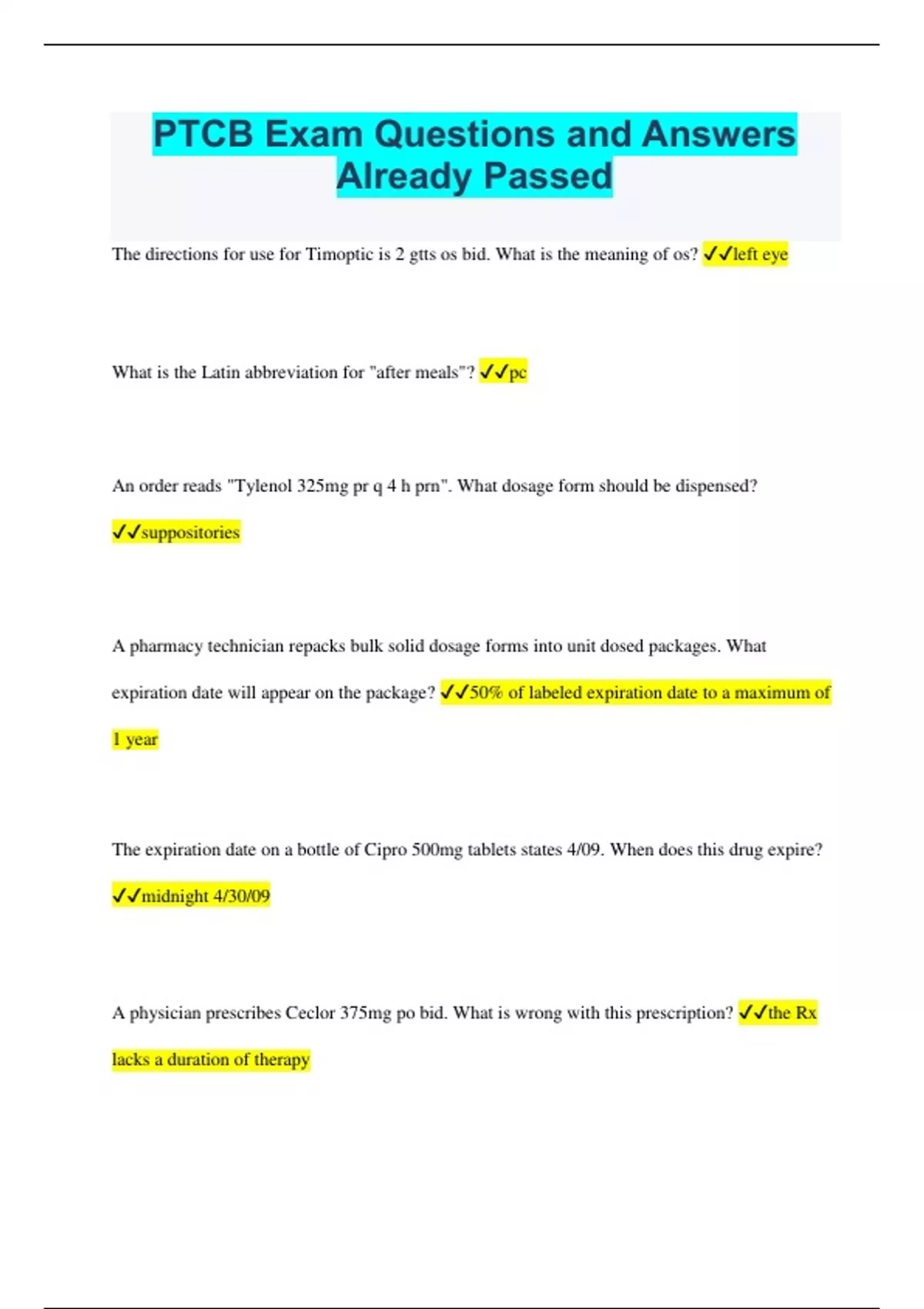 PTCB Exam Questions and Answers Already Passed

The directions for use for Timoptic is 2 gtts os bid. What is the meaning of os? ✓✓left eye

What is the Latin abbreviation for "after meals"? ✓✓pc

An order reads "Tylenol 325mg pr q 4 h prn". What dosage form should be dispensed? ✓✓suppositories

A pharmacy technician repacks bulk solid dosage forms into unit dosed packages. What expiration date will appear on the package? ✓✓50% of labeled expiration date to a maximum of 1 year

The expiration date on a bottle of Cipro 500mg tablets states 4/09. When does this drug expire? ✓✓midnight 4/30/09

A physician prescribes Ceclor 375mg po bid. What is wrong with this prescription? ✓✓the Rx lacks a duration of therapy